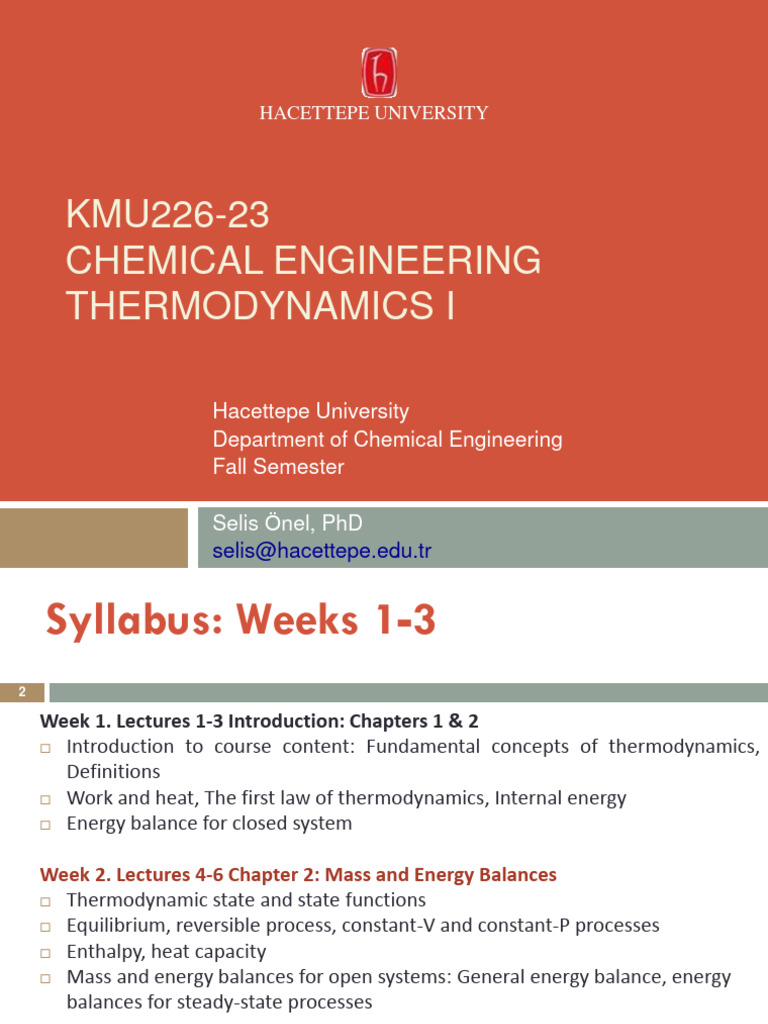 HACETTEPE UNIVERSITY

KMU226-23
CHEMICAL ENGINEERING
THERMODYNAMICS I

Hacettepe University
Department of Chemical Engineering
Fall Semester

Selis Önel, PhD
selis@hacettepe.edu.tr

Syllabus: Weeks 1-3

2

Week 1. Lectures 1-3 Introduction: Chapters 1 & 2
□ Introduction to course content: Fundamental concepts of thermodynamics, Definitions
□ Work and heat, The first law of thermodynamics, Internal energy
□ Energy balance for closed system

Week 2. Lectures 4-6 Chapter 2: Mass and Energy Balances
□ Thermodynamic state and state functions
□ Equilibrium, reversible process, constant-V and constant-P processes
□ Enthalpy, heat capacity
□ Mass and energy balances for open systems: General energy balance, energy balances for steady-state processes